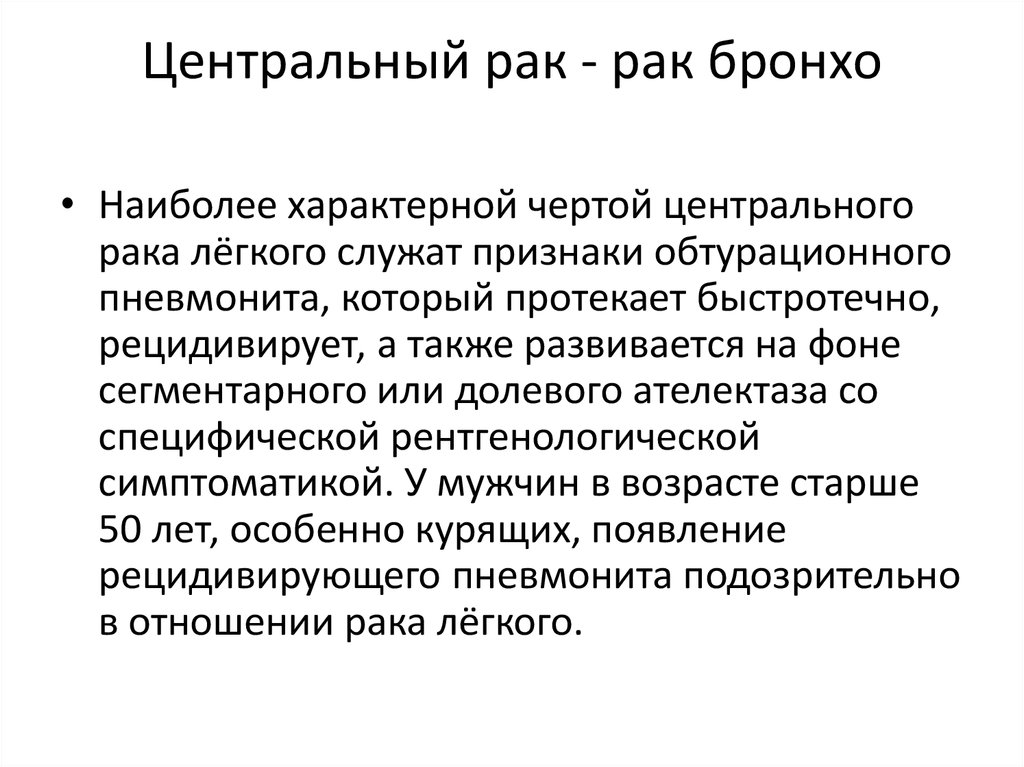 Центральный рак - рак бронхо

• Наиболее характерной чертой центрального рака лёгкого служат признаки обтурационного пневмонита, который протекает быстротечно, рецидивирует, а также развивается на фоне сегментарного или долевого ателектаза со специфической рентгенологической симптоматикой. У мужчин в возрасте старше 50 лет, особенно курящих, появление рецидивирующего пневмонита подозрительно в отношении рака лёгкого.